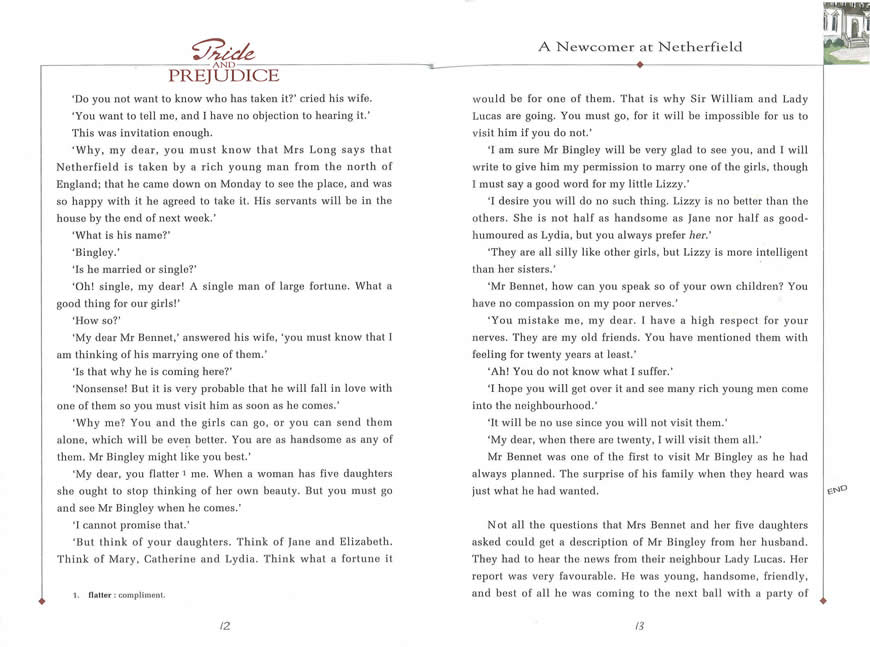 Pride
AND
PREJUDICE

'Do you not want to know who has taken it?' cried his wife.

'You want to tell me, and I have no objection to hearing it.'

This was invitation enough.

'Why, my dear, you must know that Mrs Long says that Netherfield is taken by a rich young man from the north of England; that he came down on Monday to see the place, and was so happy with it he agreed to take it. His servants will be in the house by the end of next week.'

'What is his name?'

'Bingley.'

'Is he married or single?'

'Oh! single, my dear! A single man of large fortune. What a good thing for our girls!'

'How so?'

'My dear Mr Bennet,' answered his wife, 'you must know that I am thinking of his marrying one of them.'

'Is that why he is coming here?'

'Nonsense! But it is very probable that he will fall in love with one of them so you must visit him as soon as he comes.'

'Why me? You and the girls can go, or you can send them alone, which will be even better. You are as handsome as any of them. Mr Bingley might like you best.'

'My dear, you flatter $^1$ me. When a woman has five daughters she ought to stop thinking of her own beauty. But you must go and see Mr Bingley when he comes.'

'I cannot promise that.'

'But think of your daughters. Think of Jane and Elizabeth. Think of Mary, Catherine and Lydia. Think what a fortune it

1. flatter : compliment.

12

A Newcomer at Netherfield

would be for one of them. That is why Sir William and Lady Lucas are going. You must go, for it will be impossible for us to visit him if you do not.'

'I am sure Mr Bingley will be very glad to see you, and I will write to give him my permission to marry one of the girls, though I must say a good word for my little Lizzy.'

'I desire you will do no such thing. Lizzy is no better than the others. She is not half as handsome as Jane nor half as good-humoured as Lydia, but you always prefer her.'

'They are all silly like other girls, but Lizzy is more intelligent than her sisters.'

'Mr Bennet, how can you speak so of your own children? You have no compassion on my poor nerves.'

'You mistake me, my dear. I have a high respect for your nerves. They are my old friends. You have mentioned them with feeling for twenty years at least.'

'Ah! You do not know what I suffer.'

'I hope you will get over it and see many rich young men come into the neighbourhood.'

'It will be no use since you will not visit them.'

'My dear, when there are twenty, I will visit them all.'

Mr Bennet was one of the first to visit Mr Bingley as he had always planned. The surprise of his family when they heard was just what he had wanted.

END

Not all the questions that Mrs Bennet and her five daughters asked could get a description of Mr Bingley from her husband. They had to hear the news from their neighbour Lady Lucas. Her report was very favourable. He was young, handsome, friendly, and best of all he was coming to the next ball with a party of

13